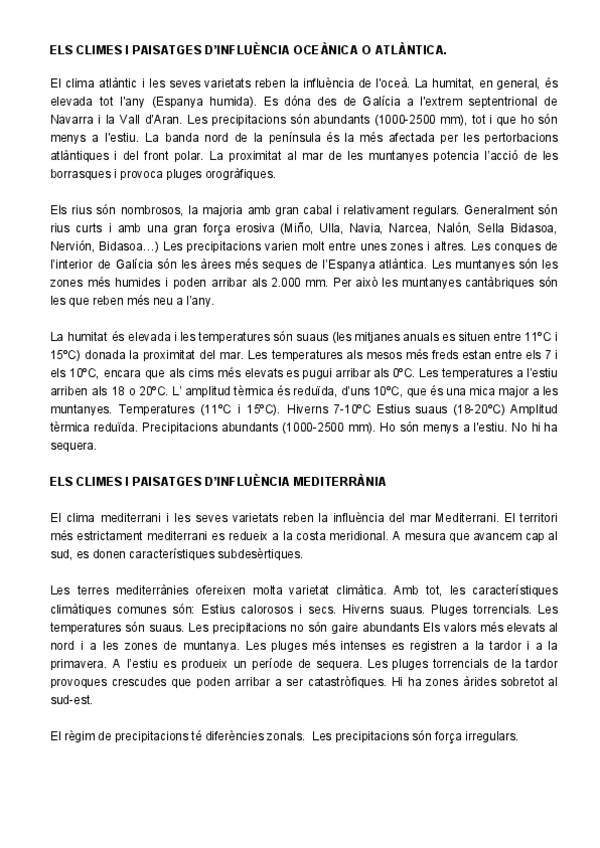 ELS CLIMES I PAISATGES D'INFLUÈNCIA OCEÀNICA O ATLÀNTICA.

El clima atlàntic i les seves varietats reben la influència de l'oceà. La humitat, en general, és elevada tot l'any (Espanya humida). Es dóna des de Galícia a l'extrem septentrional de Navarra i la Vall d'Aran. Les precipitacions són abundants (1000-2500 mm), tot i que ho són menys a l'estiu. La banda nord de la península és la més afectada per les pertorbacions atlàntiques i del front polar. La proximitat al mar de les muntanyes potencia l'acció de les borrasques i provoca pluges orogràfiques.

Els rius són nombrosos, la majoria amb gran cabal i relativament regulars. Generalment són rius curts i amb una gran força erosiva (Miño, Ulla, Navia, Narcea, Nalón, Sella Bidasoa, Nervión, Bidasoa…) Les precipitacions varien molt entre unes zones i altres. Les conques de l'interior de Galícia són les àrees més seques de l'Espanya atlàntica. Les muntanyes són les zones més humides i poden arribar als 2.000 mm. Per això les muntanyes cantàbriques són les que reben més neu a l'any.

La humitat és elevada i les temperatures són suaus (les mitjanes anuals es situen entre 11ºC i 15ºC) donada la proximitat del mar. Les temperatures als mesos més freds estan entre els 7 i els 10ºC, encara que als cims més elevats es pugui arribar als 0ºC. Les temperatures a l'estiu arriben als 18 o 20ºC. L' amplitud tèrmica és reduïda, d'uns 10ºC, que és una mica major a les muntanyes. Temperatures (11ºC i 15ºC). Hiverns 7-10ºC Estius suaus (18-20ºC) Amplitud tèrmica reduïda. Precipitacions abundants (1000-2500 mm). Ho són menys a l'estiu. No hi ha sequera.

ELS CLIMES I PAISATGES D'INFLUÈNCIA MEDITERRÀNIA

El clima mediterrani i les seves varietats reben la influència del mar Mediterrani. El territori més estrictament mediterrani es redueix a la costa meridional. A mesura que avancem cap al sud, es donen característiques subdesèrtiques.

Les terres mediterrànies ofereixen molta varietat climàtica. Amb tot, les característiques climàtiques comunes són: Estius calorosos i secs. Hiverns suaus. Pluges torrencials. Les temperatures són suaus. Les precipitacions no són gaire abundants Els valors més elevats al nord i a les zones de muntanya. Les pluges més intenses es registren a la tardor i a la primavera. A l'estiu es produeix un període de sequera. Les pluges torrencials de la tardor provoques crescudes que poden arribar a ser catastròfiques. Hi ha zones àrides sobretot al sud-est.

El règim de precipitacions té diferències zonals. Les precipitacions són força irregulars.